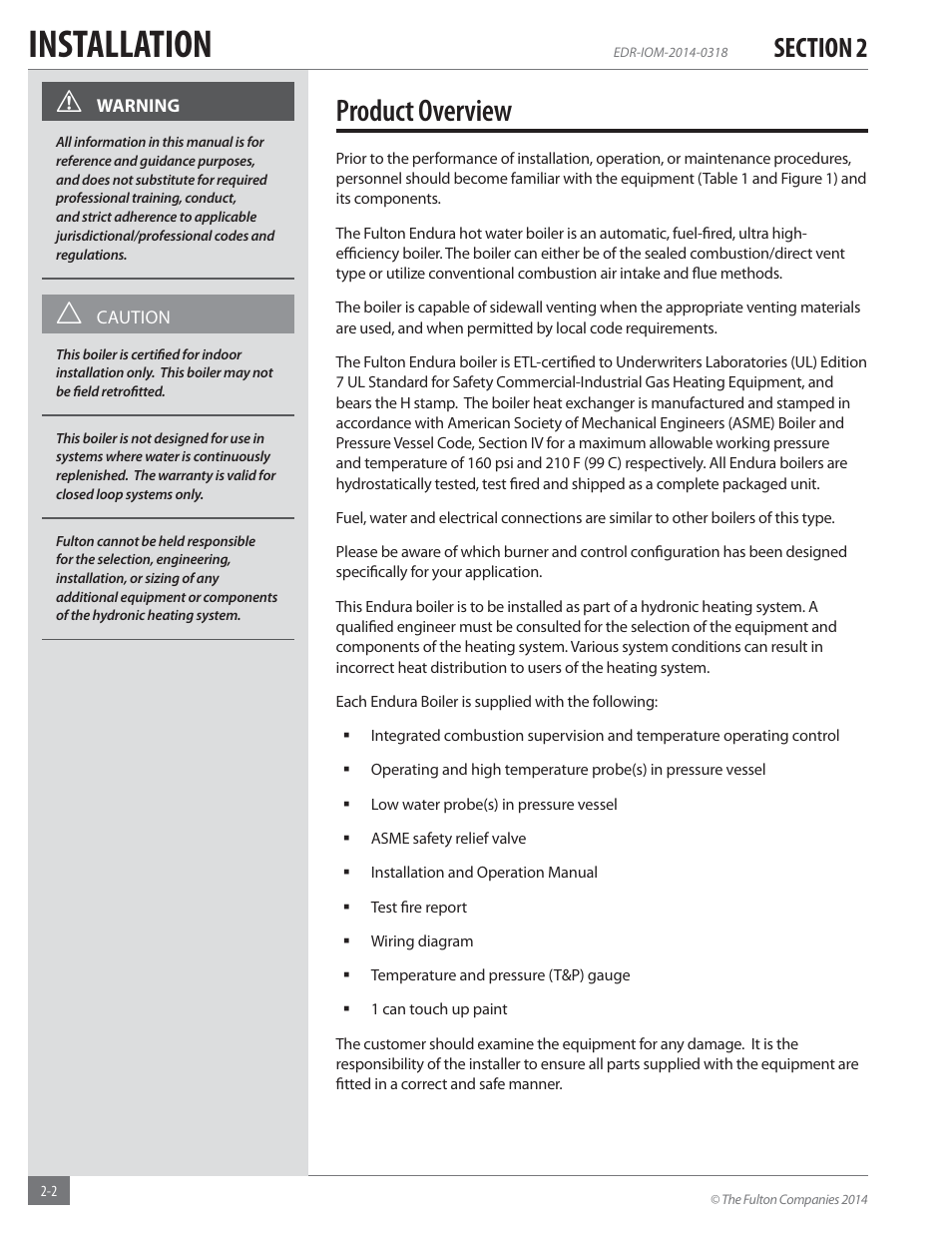 INSTALLATION

EDR-IOM-2014-0318

SECTION 2

WARNING

All information in this manual is for reference and guidance purposes, and does not substitute for required professional training, conduct, and strict adherence to applicable jurisdictional/professional codes and regulations.

CAUTION

This boiler is certified for indoor installation only. This boiler may not be field retrofitted.

This boiler is not designed for use in systems where water is continuously replenished. The warranty is valid for closed loop systems only.

Fulton cannot be held responsible for the selection, engineering, installation, or sizing of any additional equipment or components of the hydronic heating system.

Product Overview

Prior to the performance of installation, operation, or maintenance procedures, personnel should become familiar with the equipment (Table 1 and Figure 1) and its components.

The Fulton Endura hot water boiler is an automatic, fuel-fired, ultra high-efficiency boiler. The boiler can either be of the sealed combustion/direct vent type or utilize conventional combustion air intake and flue methods.

The boiler is capable of sidewall venting when the appropriate venting materials are used, and when permitted by local code requirements.

The Fulton Endura boiler is ETL-certified to Underwriters Laboratories (UL) Edition 7 UL Standard for Safety Commercial-Industrial Gas Heating Equipment, and bears the H stamp. The boiler heat exchanger is manufactured and stamped in accordance with American Society of Mechanical Engineers (ASME) Boiler and Pressure Vessel Code, Section IV for a maximum allowable working pressure and temperature of 160 psi and 210 F (99 C) respectively. All Endura boilers are hydrostatically tested, test fired and shipped as a complete packaged unit.

Fuel, water and electrical connections are similar to other boilers of this type.

Please be aware of which burner and control configuration has been designed specifically for your application.

This Endura boiler is to be installed as part of a hydronic heating system. A qualified engineer must be consulted for the selection of the equipment and components of the heating system. Various system conditions can result in incorrect heat distribution to users of the heating system.

Each Endura Boiler is supplied with the following:

▪ Integrated combustion supervision and temperature operating control

▪ Operating and high temperature probe(s) in pressure vessel

▪ Low water probe(s) in pressure vessel

▪ ASME safety relief valve

▪ Installation and Operation Manual

▪ Test fire report

▪ Wiring diagram

▪ Temperature and pressure (T&P) gauge

▪ 1 can touch up paint

The customer should examine the equipment for any damage. It is the responsibility of the installer to ensure all parts supplied with the equipment are fitted in a correct and safe manner.

2-2

© The Fulton Companies 2014